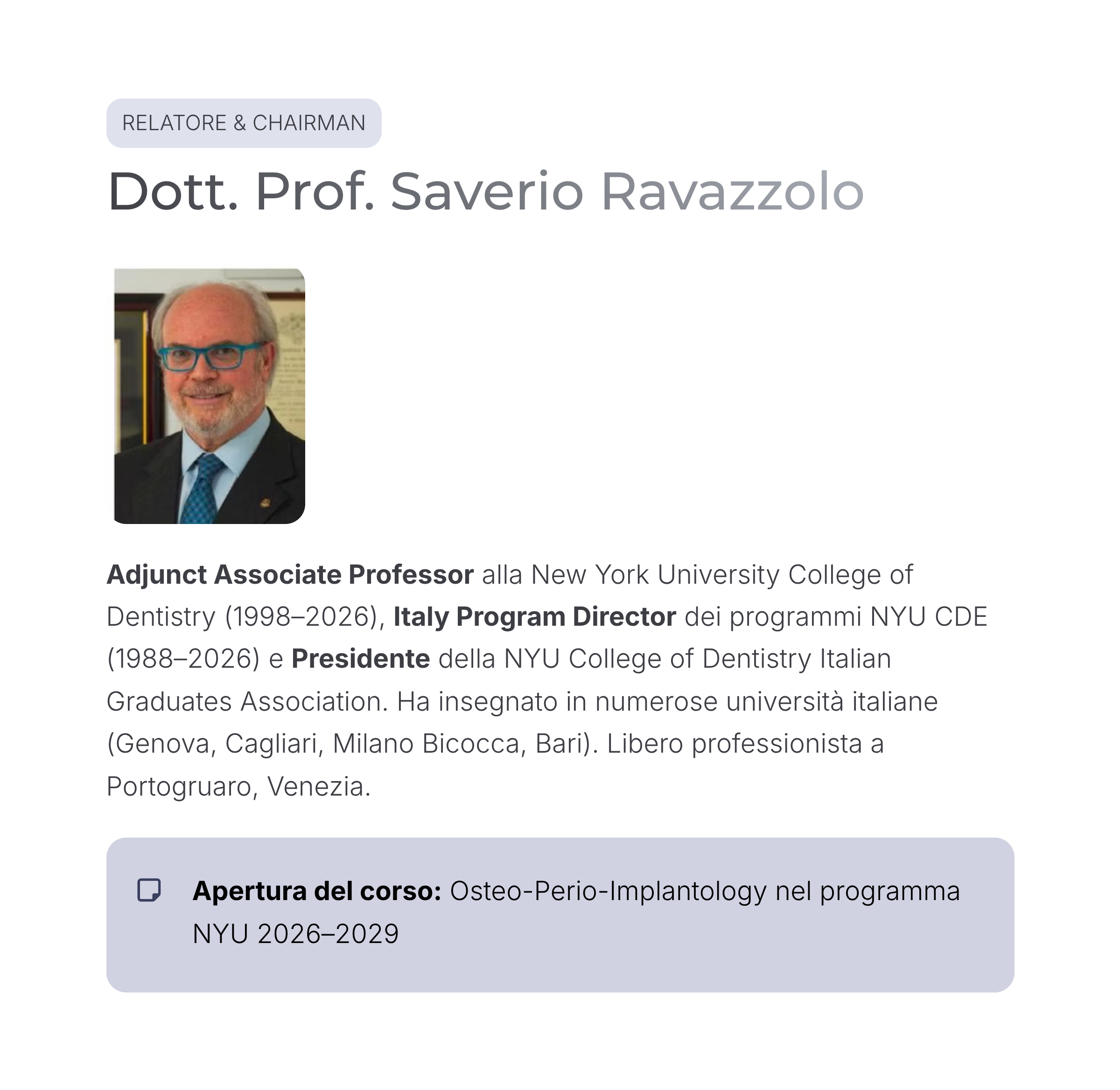 RELATORE & CHAIRMAN

Dott. Prof. Saverio Ravazzolo

Adjunct Associate Professor alla New York University College of Dentistry (1998–2026), Italy Program Director dei programmi NYU CDE (1988–2026) e Presidente della NYU College of Dentistry Italian Graduates Association. Ha insegnato in numerose università italiane (Genova, Cagliari, Milano Bicocca, Bari). Libero professionista a Portogruaro, Venezia.

Apertura del corso: Osteo-Perio-Implantology nel programma NYU 2026–2029